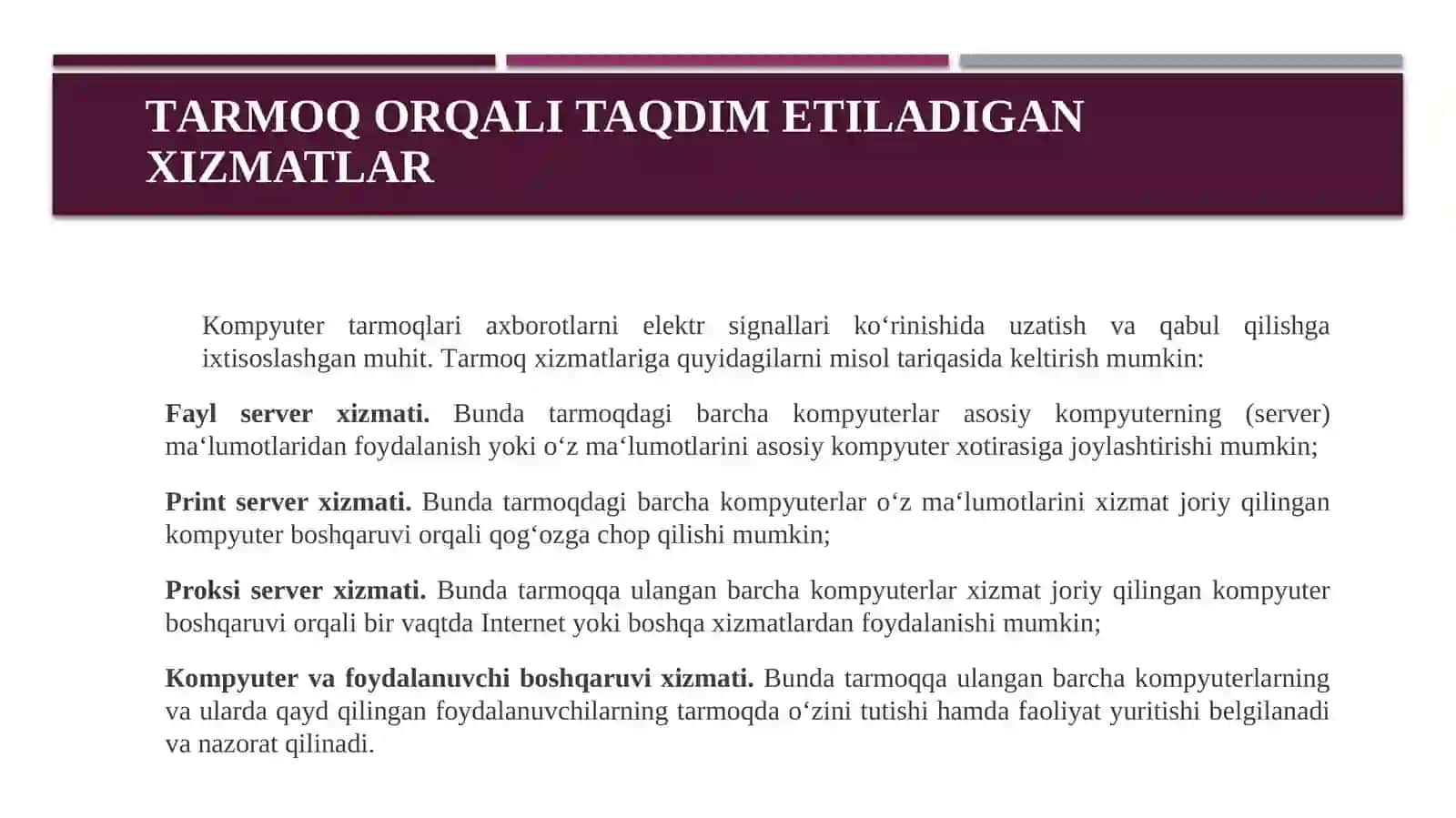 TARMOQ ORQALI TAQDIM ETILADIGAN XIZMATLAR

Kompyuter tarmoqlari axborotlarni elektr signallari ko‘rinishida uzatish va qabul qilishga ixtisoslashgan muhit. Tarmoq xizmatlariga quyidagilarni misol tariqasida keltirish mumkin:

Fayl server xizmati. Bunda tarmoqdagi barcha kompyuterlar asosiy kompyuterning (server) ma‘lumotlaridan foydalanish yoki o‘z ma‘lumotlarini asosiy kompyuter xotirasiga joylashtirishi mumkin;

Print server xizmati. Bunda tarmoqdagi barcha kompyuterlar o‘z ma‘lumotlarini xizmat joriy qilingan kompyuter boshqaruvi orqali qog‘ozga chop qilishi mumkin;

Proksi server xizmati. Bunda tarmoqqa ulangan barcha kompyuterlar xizmat joriy qilingan kompyuter boshqaruvi orqali bir vaqtda Internet yoki boshqa xizmatlardan foydalanishi mumkin;

Kompyuter va foydalanuvchi boshqaruvi xizmati. Bunda tarmoqqa ulangan barcha kompyuterlarning va ularda qayd qilingan foydalanuvchilarning tarmoqda o‘zini tutishi hamda faoliyat yuritishi belgilanadi va nazorat qilinadi.